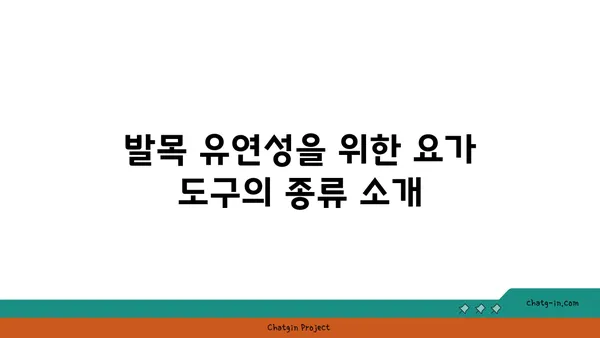 발목 유연성을 위한 요가 도구의 종류 소개

chatg-in.com

Chatgin Project